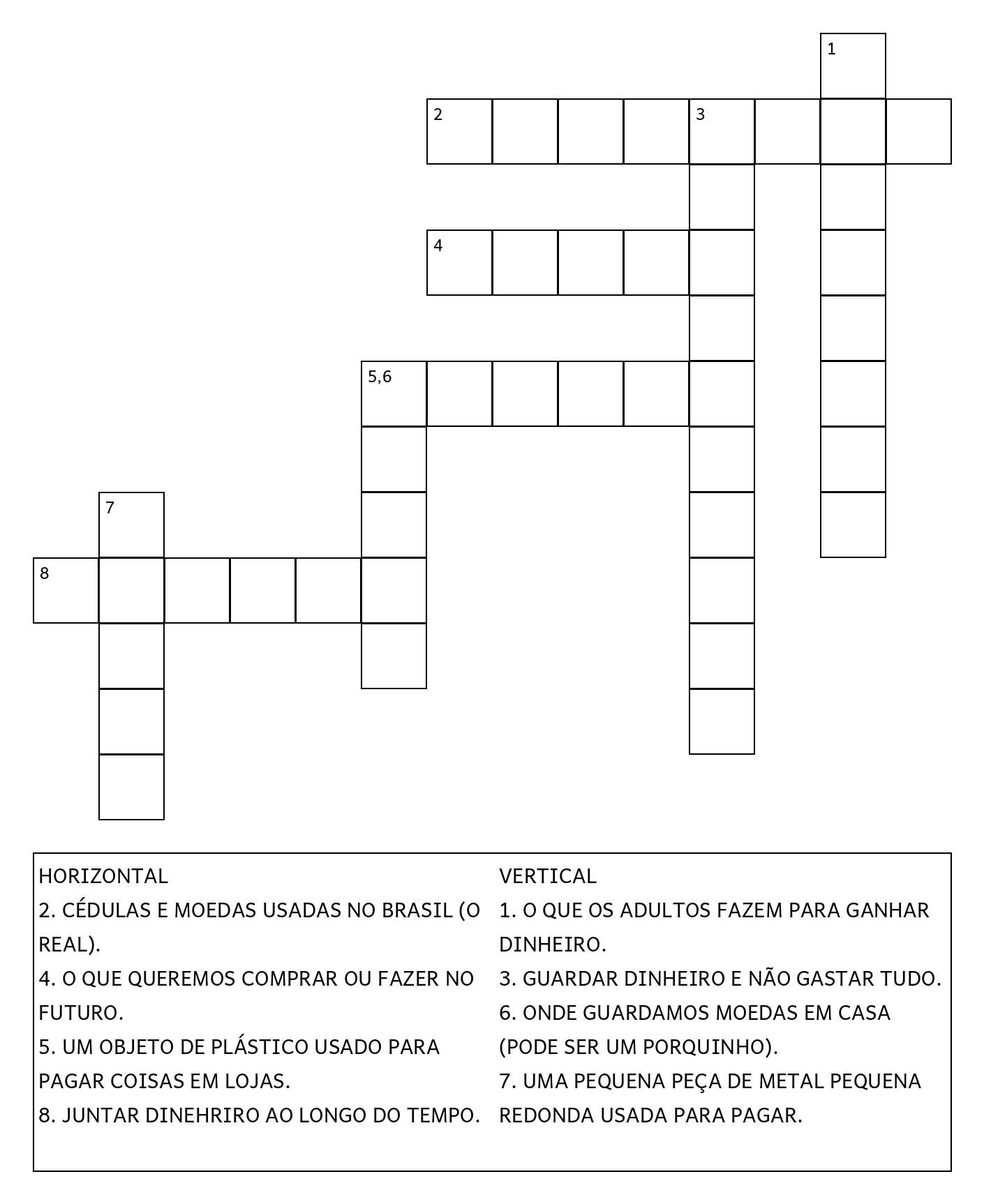 1

2

3

4

5,6

7

8

HORIZONTAL
2. CÉDULAS E MOEDAS USADAS NO BRASIL (O REAL).
4. O QUE QUEREMOS COMPRAR OU FAZER NO FUTURO.
5. UM OBJETO DE PLÁSTICO USADO PARA PAGAR COISAS EM LOJAS.
8. JUNTAR DINEHRIRO AO LONGO DO TEMPO.

VERTICAL
1. O QUE OS ADULTOS FAZEM PARA GANHAR DINHEIRO.
3. GUARDAR DINHEIRO E NÃO GASTAR TUDO.
6. ONDE GUARDAMOS MOEDAS EM CASA (PODE SER UM PORQUINHO).
7. UMA PEQUENA PEÇA DE METAL PEQUENA REDONDA USADA PARA PAGAR.